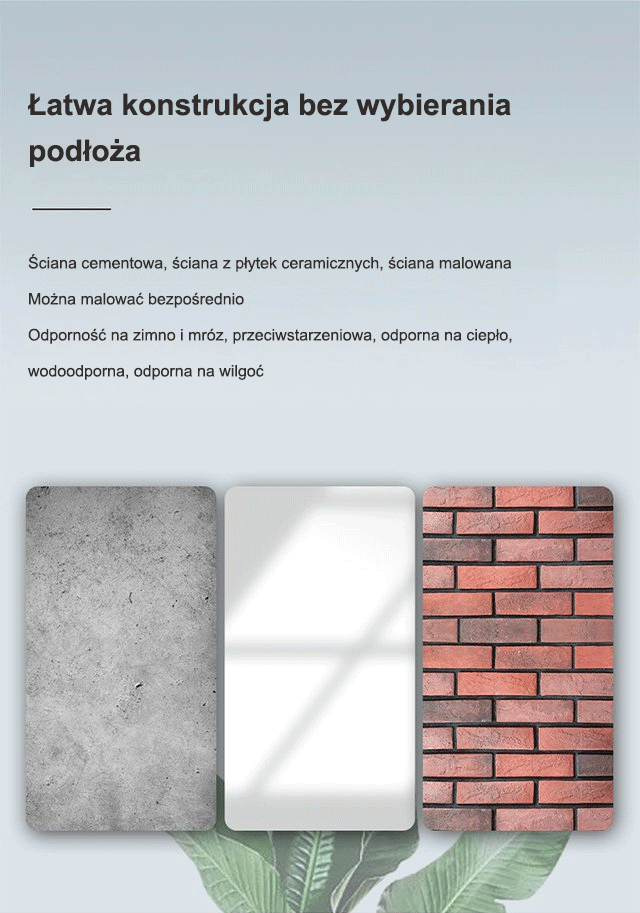 Łatwa konstrukcja bez wybierania podłoża

Ściana cementowa, ściana z płytek ceramicznych, ściana malowana

Można malować bezpośrednio

Odporność na zimno i mróz, przeciwstarzeniowa, odporna na ciepło, wodoodporna, odporna na wilgoć